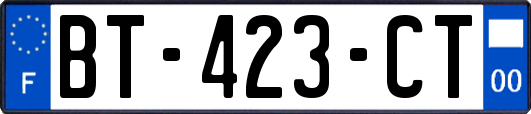 F
BT-423-CT
00